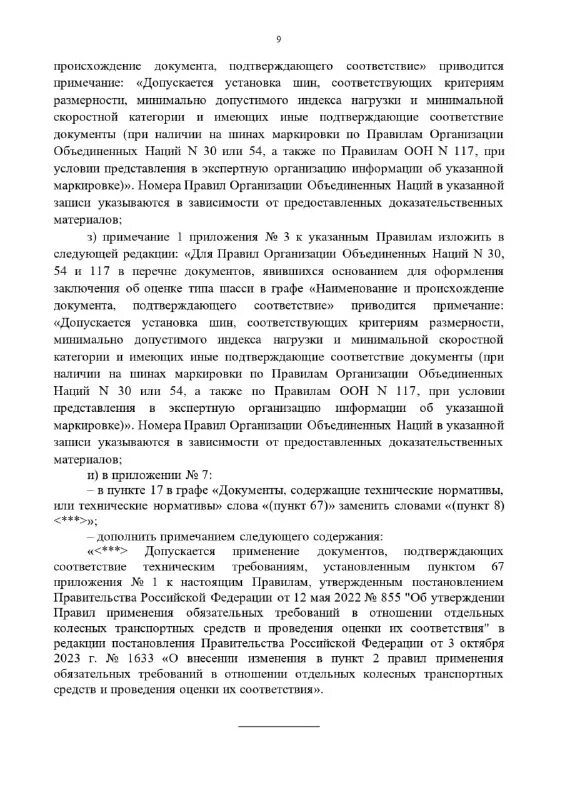 9

происхождение документа, подтверждающего соответствие» приводится примечание: «Допускается установка шин, соответствующих критериям размерности, минимально допустимого индекса нагрузки и минимальной скоростной категории и имеющих иные подтверждающие соответствие документы (при наличии на шинах маркировки по Правилам Организации Объединенных Наций N 30 или 54, а также по Правилам ООН N 117, при условии представления в экспертную организацию информации об указанной маркировке)». Номера Правил Организации Объединенных Наций в указанной записи указываются в зависимости от предоставленных доказательственных материалов;

з) примечание 1 приложения № 3 к указанным Правилам изложить в следующей редакции: «Для Правил Организации Объединенных Наций N 30, 54 и 117 в перечне документов, явившихся основанием для оформления заключения об оценке типа шасси в графе «Наименование и происхождение документа, подтверждающего соответствие» приводится примечание: «Допускается установка шин, соответствующих критериям размерности, минимально допустимого индекса нагрузки и минимальной скоростной категории и имеющих иные подтверждающие соответствие документы (при наличии на шинах маркировки по Правилам Организации Объединенных Наций N 30 или 54, а также по Правилам ООН N 117, при условии представления в экспертную организацию информации об указанной маркировке)». Номера Правил Организации Объединенных Наций в указанной записи указываются в зависимости от предоставленных доказательственных материалов;

и) в приложении № 7:

– в пункте 17 в графе «Документы, содержащие технические нормативы, или технические нормативы» слова «(пункт 67)» заменить словами «(пункт 8) <***>»;

– дополнить примечанием следующего содержания:

«<***> Допускается применение документов, подтверждающих соответствие техническим требованиям, установленным пунктом 67 приложения № 1 к настоящим Правилам, утвержденным постановлением Правительства Российской Федерации от 12 мая 2022 № 855 "Об утверждении Правил применения обязательных требований в отношении отдельных колесных транспортных средств и проведения оценки их соответствия" в редакции постановления Правительства Российской Федерации от 3 октября 2023 г. № 1633 «О внесении изменения в пункт 2 правил применения обязательных требований в отношении отдельных колесных транспортных средств и проведения оценки их соответствия».